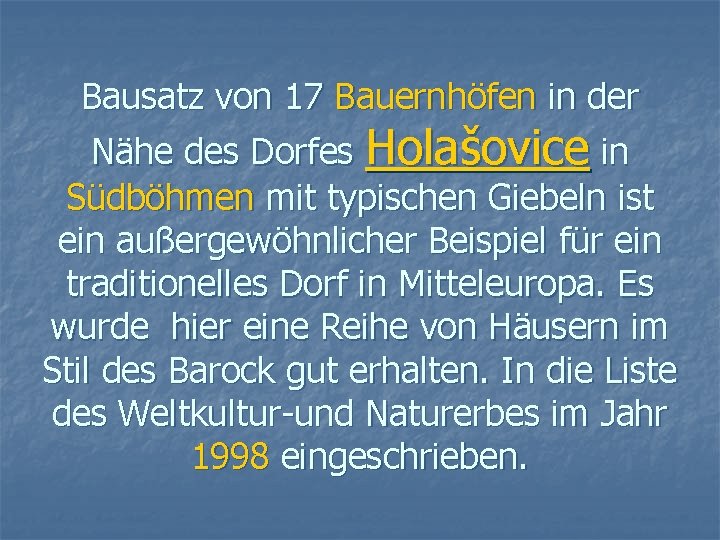 Bausatz von 17 Bauernhöfen in der Nähe des Dorfes Holašovice in Südböhmen mit typischen Giebeln ist ein außergewöhnlicher Beispiel für ein traditionelles Dorf in Mitteleuropa. Es wurde  hier eine Reihe von Häusern im Stil des Barock gut erhalten. In die Liste des Weltkultur-und Naturerbes im Jahr 1998 eingeschrieben.